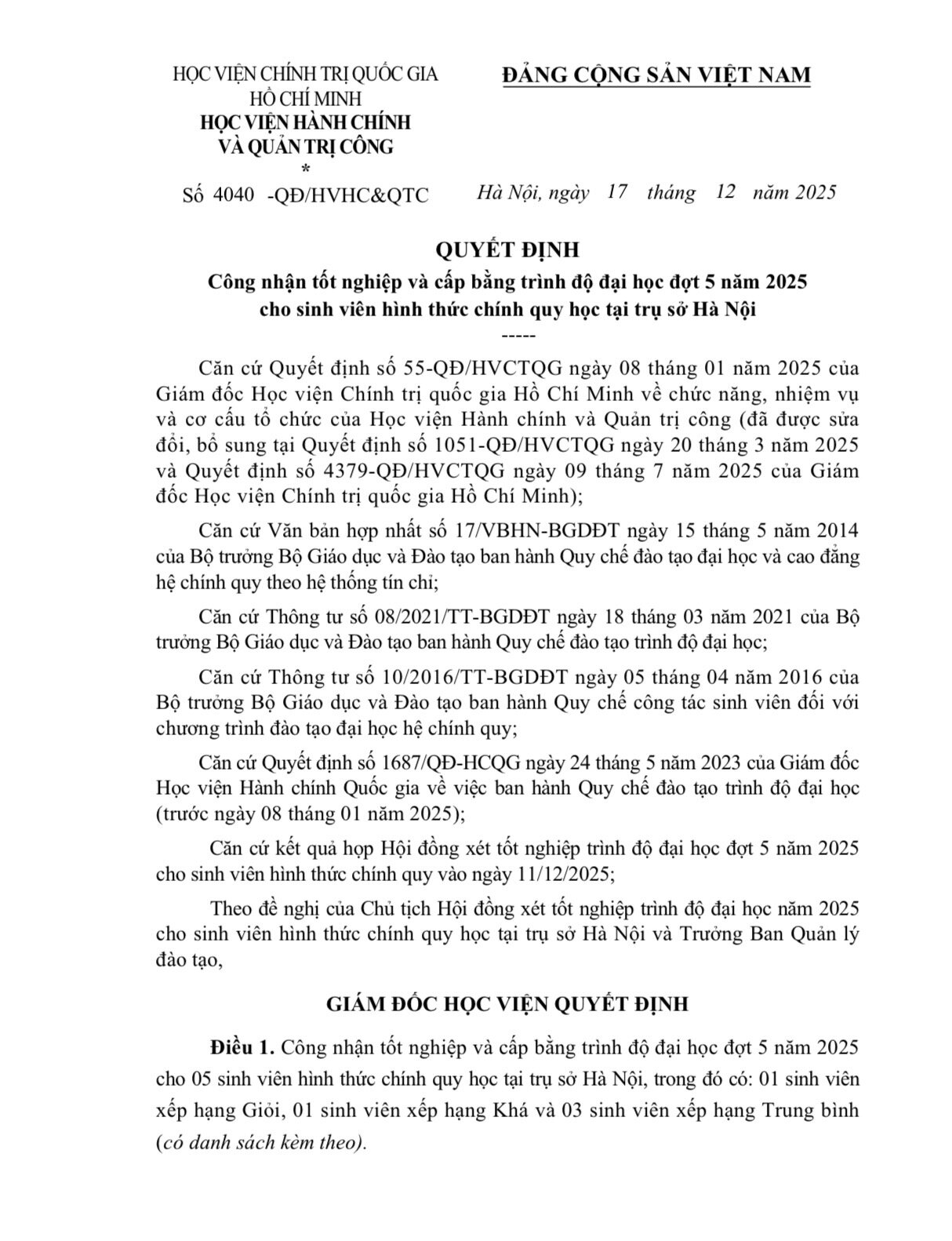 HỌC VIỆN CHÍNH TRỊ QUỐC GIA
HỒ CHÍ MINH
HỌC VIỆN HÀNH CHÍNH
VÀ QUẢN TRỊ CÔNG
*
Số 4040 -QĐ/HVHC&QTC

ĐẢNG CỘNG SẢN VIỆT NAM

Hà Nội, ngày 17 tháng 12 năm 2025

QUYẾT ĐỊNH
Công nhận tốt nghiệp và cấp bằng trình độ đại học đợt 5 năm 2025 cho sinh viên hình thức chính quy học tại trụ sở Hà Nội
-----

Căn cứ Quyết định số 55-QĐ/HVCTQG ngày 08 tháng 01 năm 2025 của Giám đốc Học viện Chính trị quốc gia Hồ Chí Minh về chức năng, nhiệm vụ và cơ cấu tổ chức của Học viện Hành chính và Quản trị công (đã được sửa đổi, bổ sung tại Quyết định số 1051-QĐ/HVCTQG ngày 20 tháng 3 năm 2025 và Quyết định số 4379-QĐ/HVCTQG ngày 09 tháng 7 năm 2025 của Giám đốc Học viện Chính trị quốc gia Hồ Chí Minh);

Căn cứ Văn bản hợp nhất số 17/VBHN-BGDĐT ngày 15 tháng 5 năm 2014 của Bộ trưởng Bộ Giáo dục và Đào tạo ban hành Quy chế đào tạo đại học và cao đẳng hệ chính quy theo hệ thống tín chỉ;

Căn cứ Thông tư số 08/2021/TT-BGDĐT ngày 18 tháng 03 năm 2021 của Bộ trưởng Bộ Giáo dục và Đào tạo ban hành Quy chế đào tạo trình độ đại học;

Căn cứ Thông tư số 10/2016/TT-BGDĐT ngày 05 tháng 04 năm 2016 của Bộ trưởng Bộ Giáo dục và Đào tạo ban hành Quy chế công tác sinh viên đối với chương trình đào tạo đại học hệ chính quy;

Căn cứ Quyết định số 1687/QĐ-HCQG ngày 24 tháng 5 năm 2023 của Giám đốc Học viện Hành chính Quốc gia về việc ban hành Quy chế đào tạo trình độ đại học (trước ngày 08 tháng 01 năm 2025);

Căn cứ kết quả họp Hội đồng xét tốt nghiệp trình độ đại học đợt 5 năm 2025 cho sinh viên hình thức chính quy vào ngày 11/12/2025;

Theo đề nghị của Chủ tịch Hội đồng xét tốt nghiệp trình độ đại học năm 2025 cho sinh viên hình thức chính quy học tại trụ sở Hà Nội và Trưởng Ban Quản lý đào tạo,

GIÁM ĐỐC HỌC VIỆN QUYẾT ĐỊNH

Điều 1. Công nhận tốt nghiệp và cấp bằng trình độ đại học đợt 5 năm 2025 cho 05 sinh viên hình thức chính quy học tại trụ sở Hà Nội, trong đó có: 01 sinh viên xếp hạng Giỏi, 01 sinh viên xếp hạng Khá và 03 sinh viên xếp hạng Trung bình (có danh sách kèm theo).